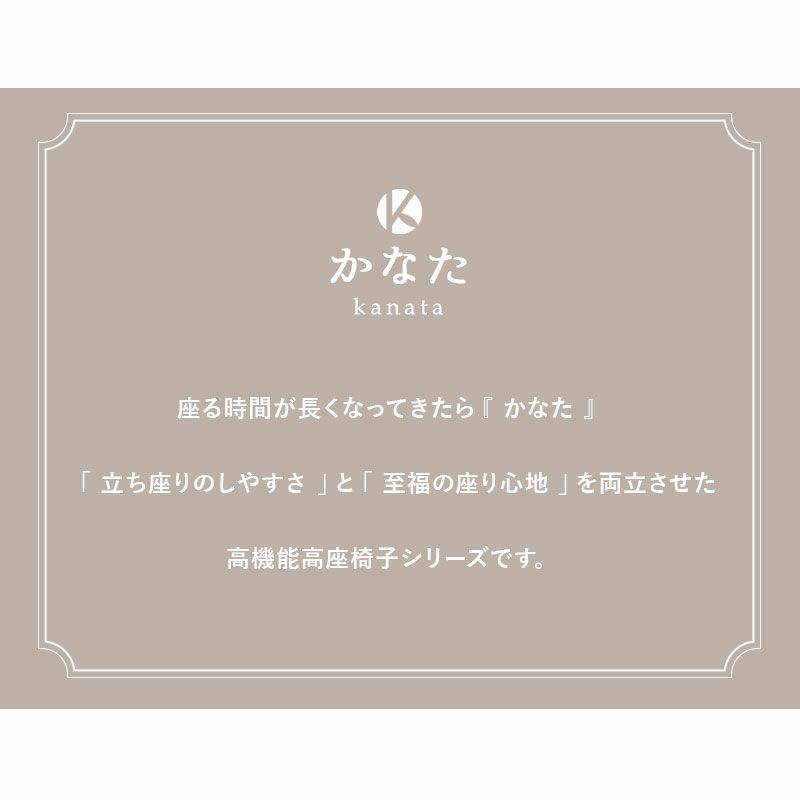 K
かなた
kanata

座る時間が長くなってきたら『 かなた 』

「 立ち座りのしやすさ 」と「 至福の座り心地 」を両立させた

高機能高座椅子シリーズです。